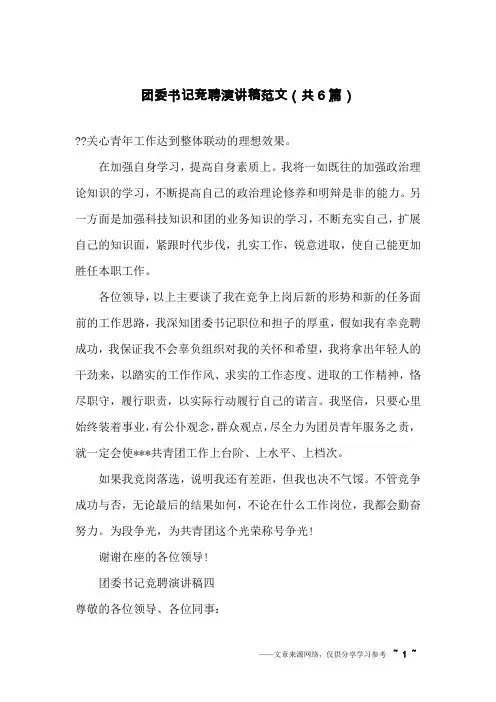 团委书记竞聘演讲稿范文（共6篇）

??关心青年工作达到整体联动的理想效果。

在加强自身学习，提高自身素质上。我将一如既往的加强政治理论知识的学习，不断提高自己的政治理论修养和明辩是非的能力。另一方面是加强科技知识和团的业务知识的学习，不断充实自己，扩展自己的知识面，紧跟时代步伐，扎实工作，锐意进取，使自己能更加胜任本职工作。

各位领导，以上主要谈了我在竞争上岗后新的形势和新的任务面前的工作思路，我深知团委书记职位和担子的厚重，假如我有幸竞聘成功，我保证我不会辜负组织对我的关怀和希望，我将拿出年轻人的干劲来，以踏实的工作作风、求实的工作态度、进取的工作精神，恪尽职守，履行职责，以实际行动履行自己的诺言。我坚信，只要心里始终装着事业，有公仆观念，群众观点，尽全力为团员青年服务之责，就一定会使***共青团工作上台阶、上水平、上档次。

如果我竞岗落选，说明我还有差距，但我也决不气馁。不管竞争成功与否，无论最后的结果如何，不论在什么工作岗位，我都会勤奋努力。为段争光，为共青团这个光荣称号争光！

谢谢在座的各位领导！

团委书记竞聘演讲稿四

尊敬的各位领导、各位同事：

——文章来源网络，仅供分享学习参考 ~ 1 ~